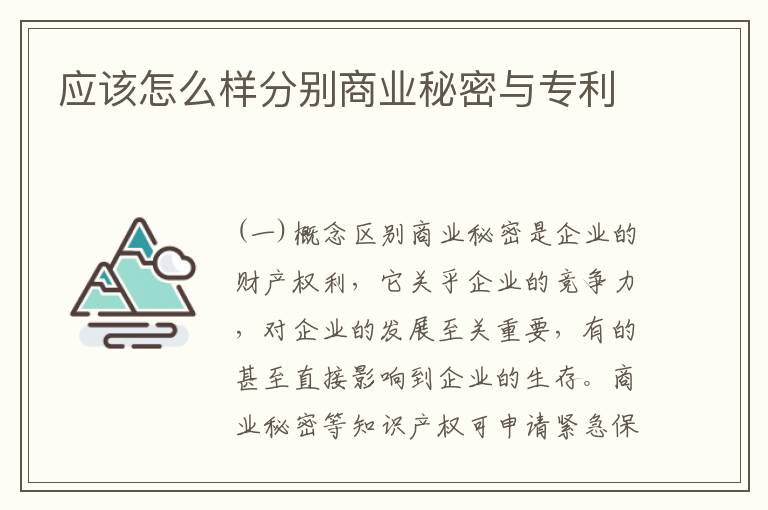 应该怎么样分别商业秘密与专利

（一）概念区别商业秘密是企业的财产权利，它关乎企业的竞争力，对企业的发展至关重要，有的甚至直接影响到企业的生存。商业秘密等知识产权可申请紧急保